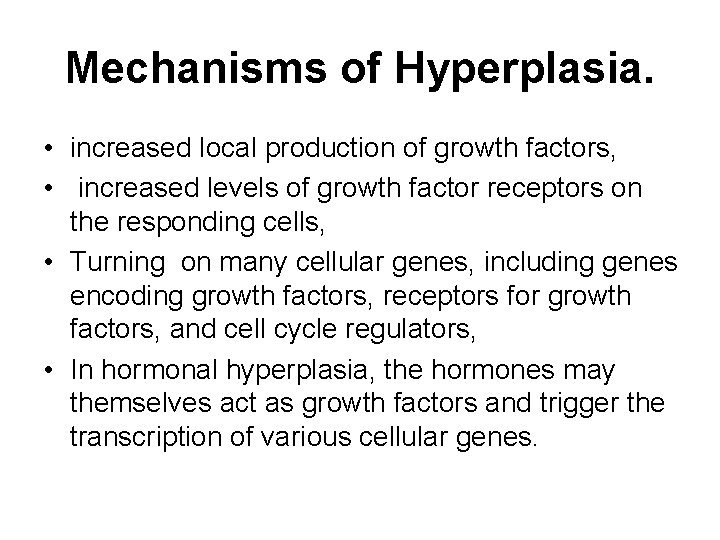 Mechanisms of Hyperplasia.

• increased local production of growth factors,
• increased levels of growth factor receptors on the responding cells,
• Turning on many cellular genes, including genes encoding growth factors, receptors for growth factors, and cell cycle regulators,
• In hormonal hyperplasia, the hormones may themselves act as growth factors and trigger the transcription of various cellular genes.